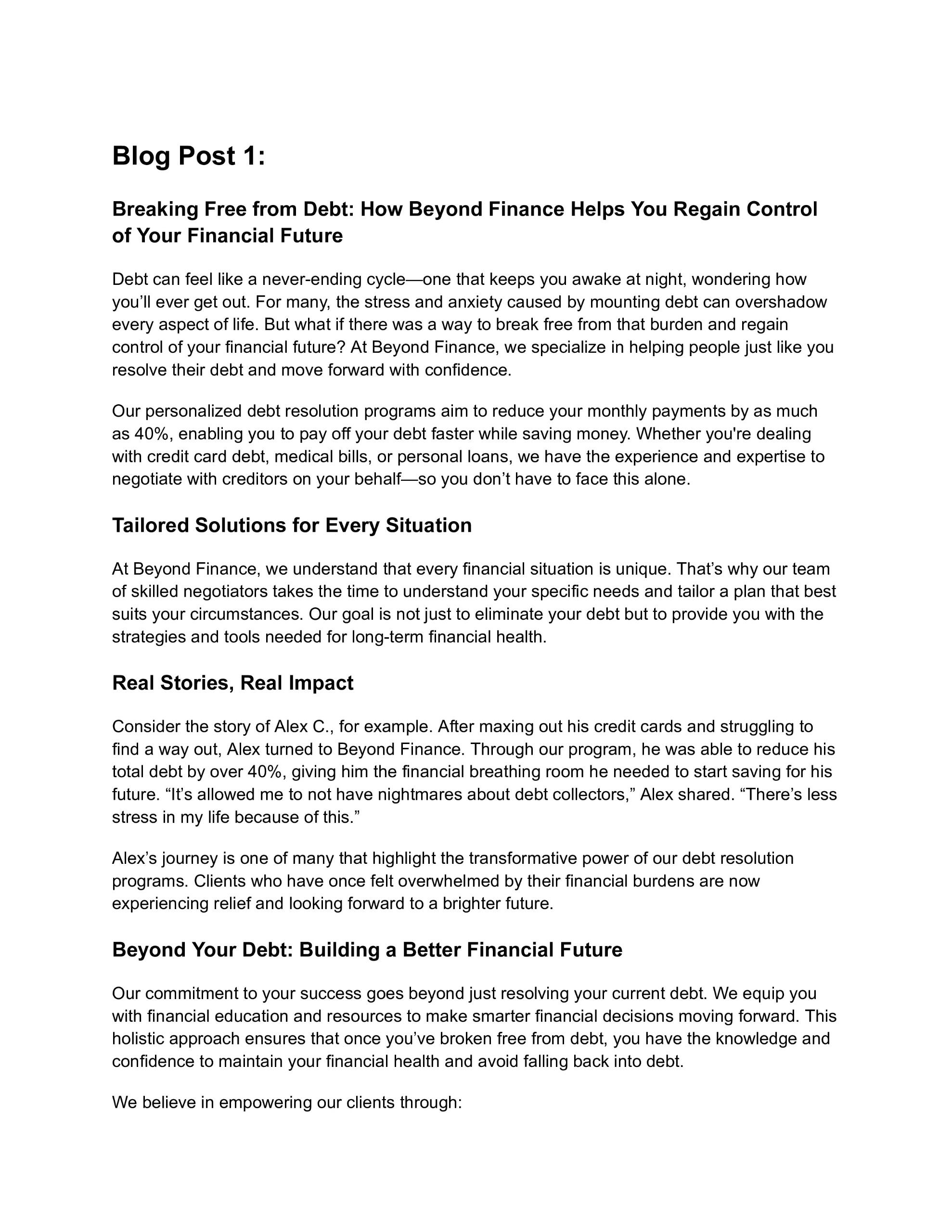 Blog Post 1:

Breaking Free from Debt: How Beyond Finance Helps You Regain Control of Your Financial Future

Debt can feel like a never-ending cycle—one that keeps you awake at night, wondering how you'll ever get out. For many, the stress and anxiety caused by mounting debt can overshadow every aspect of life. But what if there was a way to break free from that burden and regain control of your financial future? At Beyond Finance, we specialize in helping people just like you resolve their debt and move forward with confidence.

Our personalized debt resolution programs aim to reduce your monthly payments by as much as 40%, enabling you to pay off your debt faster while saving money. Whether you're dealing with credit card debt, medical bills, or personal loans, we have the experience and expertise to negotiate with creditors on your behalf—so you don't have to face this alone.

Tailored Solutions for Every Situation

At Beyond Finance, we understand that every financial situation is unique. That's why our team of skilled negotiators takes the time to understand your specific needs and tailor a plan that best suits your circumstances. Our goal is not just to eliminate your debt but to provide you with the strategies and tools needed for long-term financial health.

Real Stories, Real Impact

Consider the story of Alex C., for example. After maxing out his credit cards and struggling to find a way out, Alex turned to Beyond Finance. Through our program, he was able to reduce his total debt by over 40%, giving him the financial breathing room he needed to start saving for his future. "It's allowed me to not have nightmares about debt collectors," Alex shared. "There's less stress in my life because of this."

Alex's journey is one of many that highlight the transformative power of our debt resolution programs. Clients who have once felt overwhelmed by their financial burdens are now experiencing relief and looking forward to a brighter future.

Beyond Your Debt: Building a Better Financial Future

Our commitment to your success goes beyond just resolving your current debt. We equip you with financial education and resources to make smarter financial decisions moving forward. This holistic approach ensures that once you've broken free from debt, you have the knowledge and confidence to maintain your financial health and avoid falling back into debt.

We believe in empowering our clients through: